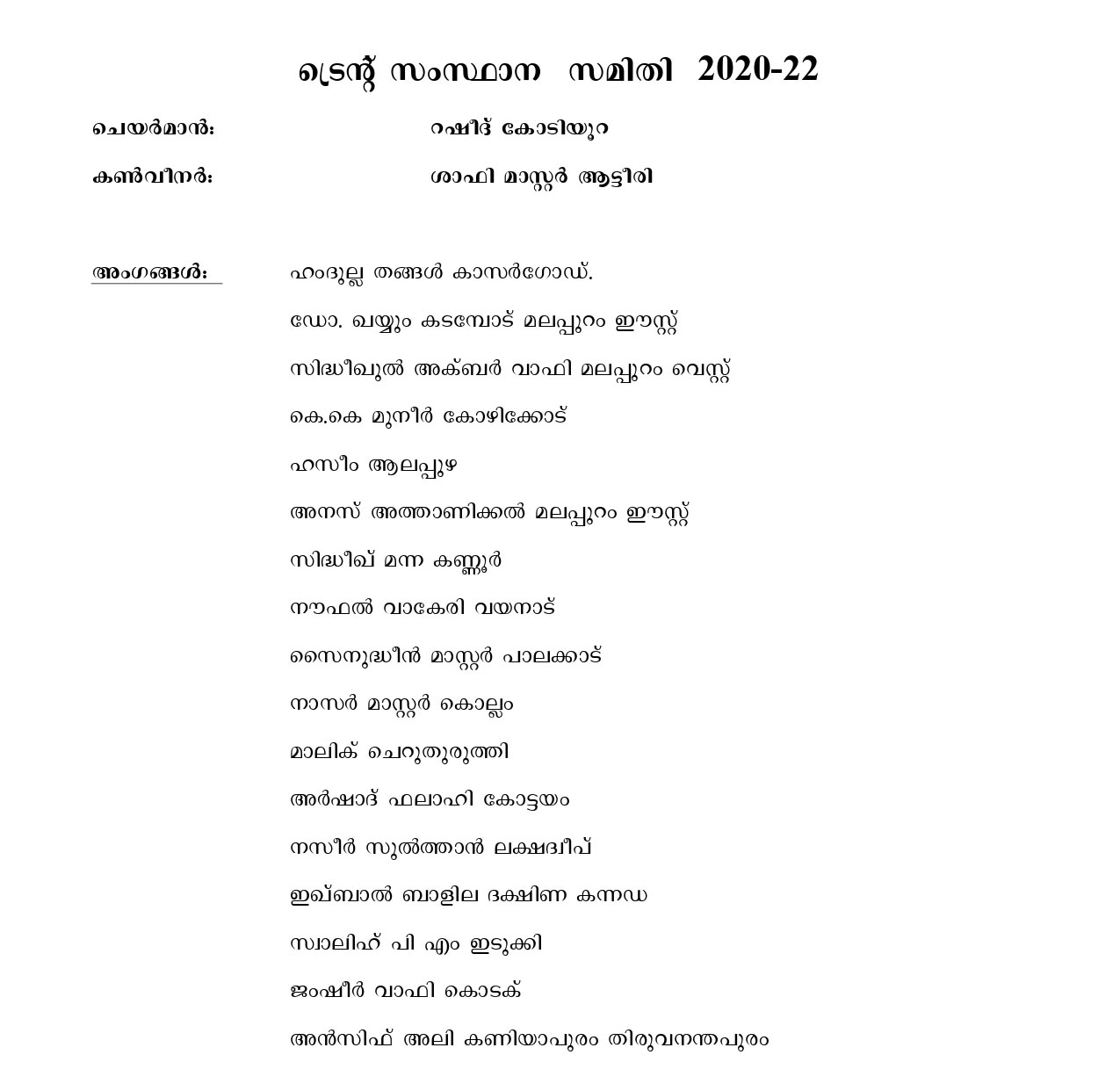 ട്രെന്റ് സംസ്ഥാന സമിതി 2020-22

ചെയർമാൻ: റഷീദ് കോടിയൂറ

കൺവീനർ: ശാഫി മാസ്റ്റർ ആട്ടീരി

അംഗങ്ങൾ: ഹംദുല്ല തങ്ങൾ കാസർഗോഡ്.

ഡോ. ഖയ്യൂം കടമ്പോട് മലപ്പുറം ഈസ്റ്റ്

സിദ്ധീഖുൽ അക്ബർ വാഫി മലപ്പുറം വെസ്റ്റ്

കെ.കെ മുനീർ കോഴിക്കോട്

ഹസീം ആലപ്പുഴ

അനസ് അത്താണിക്കൽ മലപ്പുറം ഈസ്റ്റ്

സിദ്ധീഖ് മന്ന കണ്ണൂർ

നൗഫൽ വാകേരി വയനാട്

സൈനുദ്ധീൻ മാസ്റ്റർ പാലക്കാട്

നാസർ മാസ്റ്റർ കൊല്ലം

മാലിക് ചെറുതുരുത്തി

അർഷാദ് ഫലാഹി കോട്ടയം

നസീർ സുൽത്താൻ ലക്ഷദ്വീപ്

ഇഖ്ബാൽ ബാളില ദക്ഷിണ കന്നഡ

സ്വാലിഹ് പി എം ഇടുക്കി

ജംഷീർ വാഫി കൊടക്

അൻസിഫ് അലി കണിയാപുരം തിരുവനന്തപുരം